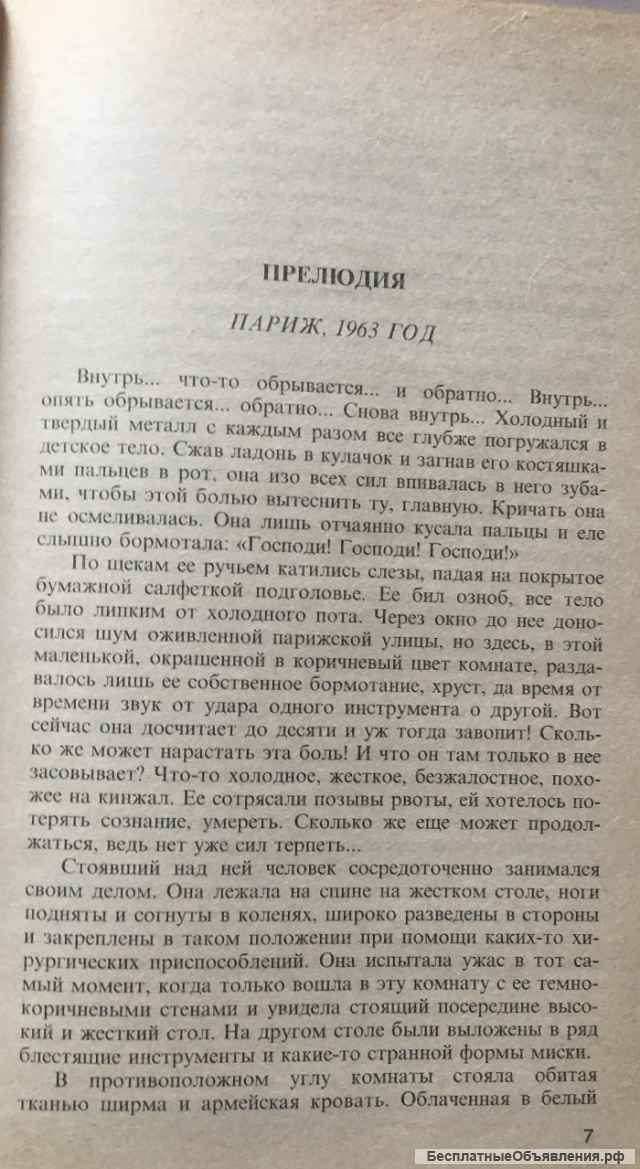 ПРЕЛЮДИЯ

ПАРИЖ, 1963 ГОД

Внутрь... что-то обрывается... и обратно... Внутрь... опять обрывается... обратно... Снова внутрь... Холодный и твердый металл с каждым разом все глубже погружался в детское тело. Сжав ладонь в кулачок и загнав его костяшками пальцев в рот, она изо всех сил впивалась в него зубами, чтобы этой болью вытеснить ту, главную. Кричать она не осмеливалась. Она лишь отчаянно кусала пальцы и еле слышно бормотала: «Господи! Господи! Господи!»

По щекам ее ручьем катились слезы, падая на покрытое бумажной салфеткой подголовье. Ее бил озноб, все тело было липким от холодного пота. Через окно до нее доносился шум оживленной парижской улицы, но здесь, в этой маленькой, окрашенной в коричневый цвет комнате, раздавалось лишь ее собственное бормотание, хруст, да время от времени звук от удара одного инструмента о другой. Вот сейчас она досчитает до десяти и уж тогда завопит! Сколько же может нарастать эта боль! И что он там только в нее засовывает? Что-то холодное, жесткое, безжалостное, похожее на кинжал. Ее сотрясали позывы рвоты, ей хотелось потерять сознание, умереть. Сколько же еще может продолжаться, ведь нет уже сил терпеть...

Стоявший над ней человек сосредоточенно занимался своим делом. Она лежала на спине на жестком столе, ноги подняты и согнуты в коленях, широко разведены в стороны и закреплены в таком положении при помощи каких-то хирургических приспособлений. Она испытала ужас в тот самый момент, когда только вошла в эту комнату с ее темно-коричневыми стенами и увидела стоящий посередине высокий и жесткий стол. На другом столе были выложены в ряд блестящие инструменты и какие-то странной формы миски.

В противоположном углу комнаты стояла обитая тканью ширма и армейская кровать. Облаченная в белый

7

БесплатныеОбъявления.рф